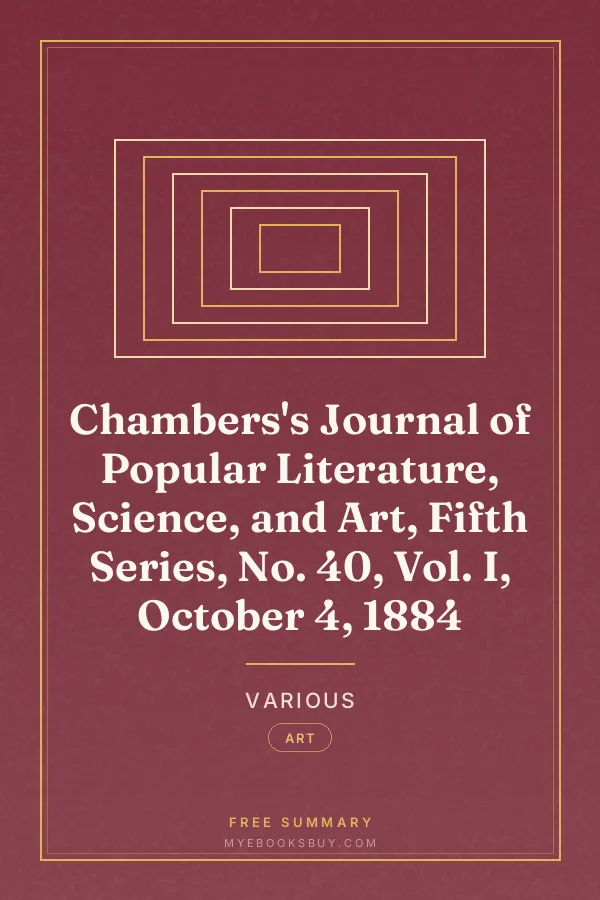 Chambers's Journal of Popular Literature, Science, and Art, Fifth Series, No. 40, Vol. I, October 4, 1884

VARIOUS

ART

FREE SUMMARY
MYEBOOKSBUY.COM